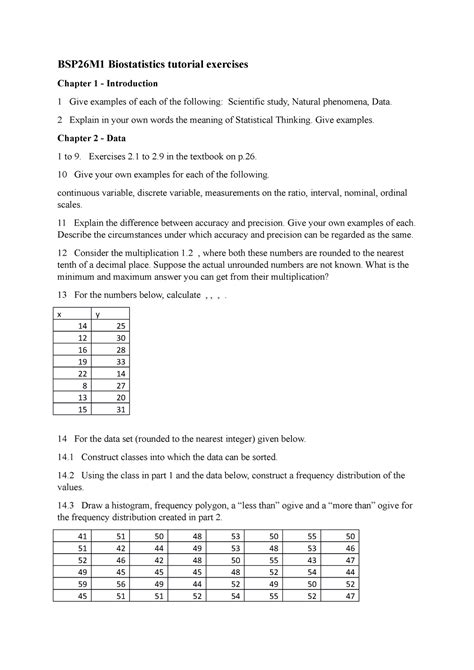 BSP26M1 Biostatistics tutorial exercises

Chapter 1 - Introduction

1 Give examples of each of the following: Scientific study, Natural phenomena, Data.

2 Explain in your own words the meaning of Statistical Thinking. Give examples.

Chapter 2 - Data

1 to 9. Exercises 2.1 to 2.9 in the textbook on p.26.

10 Give your own examples for each of the following.

continuous variable, discrete variable, measurements on the ratio, interval, nominal, ordinal scales.

11 Explain the difference between accuracy and precision. Give your own examples of each. Describe the circumstances under which accuracy and precision can be regarded as the same.

12 Consider the multiplication 1.2 , where both these numbers are rounded to the nearest tenth of a decimal place. Suppose the actual unrounded numbers are not known. What is the minimum and maximum answer you can get from their multiplication?

13 For the numbers below, calculate , , , .

| x | y |
|---|---|
| 14 | 25 |
| 12 | 30 |
| 16 | 28 |
| 19 | 33 |
| 22 | 14 |
| 8 | 27 |
| 13 | 20 |
| 15 | 31 |

14 For the data set (rounded to the nearest integer) given below.

14.1 Construct classes into which the data can be sorted.

14.2 Using the class in part 1 and the data below, construct a frequency distribution of the values.

14.3 Draw a histogram, frequency polygon, a "less than" ogive and a "more than" ogive for the frequency distribution created in part 2.

| 41 | 51 | 50 | 48 | 53 | 50 | 55 | 50 |
|---|---|---|---|---|---|---|---|
| 51 | 42 | 44 | 49 | 53 | 48 | 53 | 46 |
| 52 | 46 | 42 | 48 | 50 | 55 | 43 | 47 |
| 49 | 45 | 45 | 45 | 48 | 52 | 54 | 44 |
| 59 | 56 | 49 | 44 | 52 | 49 | 50 | 52 |
| 45 | 51 | 51 | 52 | 54 | 55 | 52 | 47 |